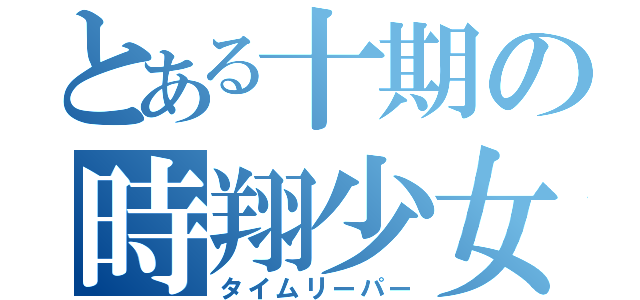 とある十期の
時翔少女
タイムリーパー